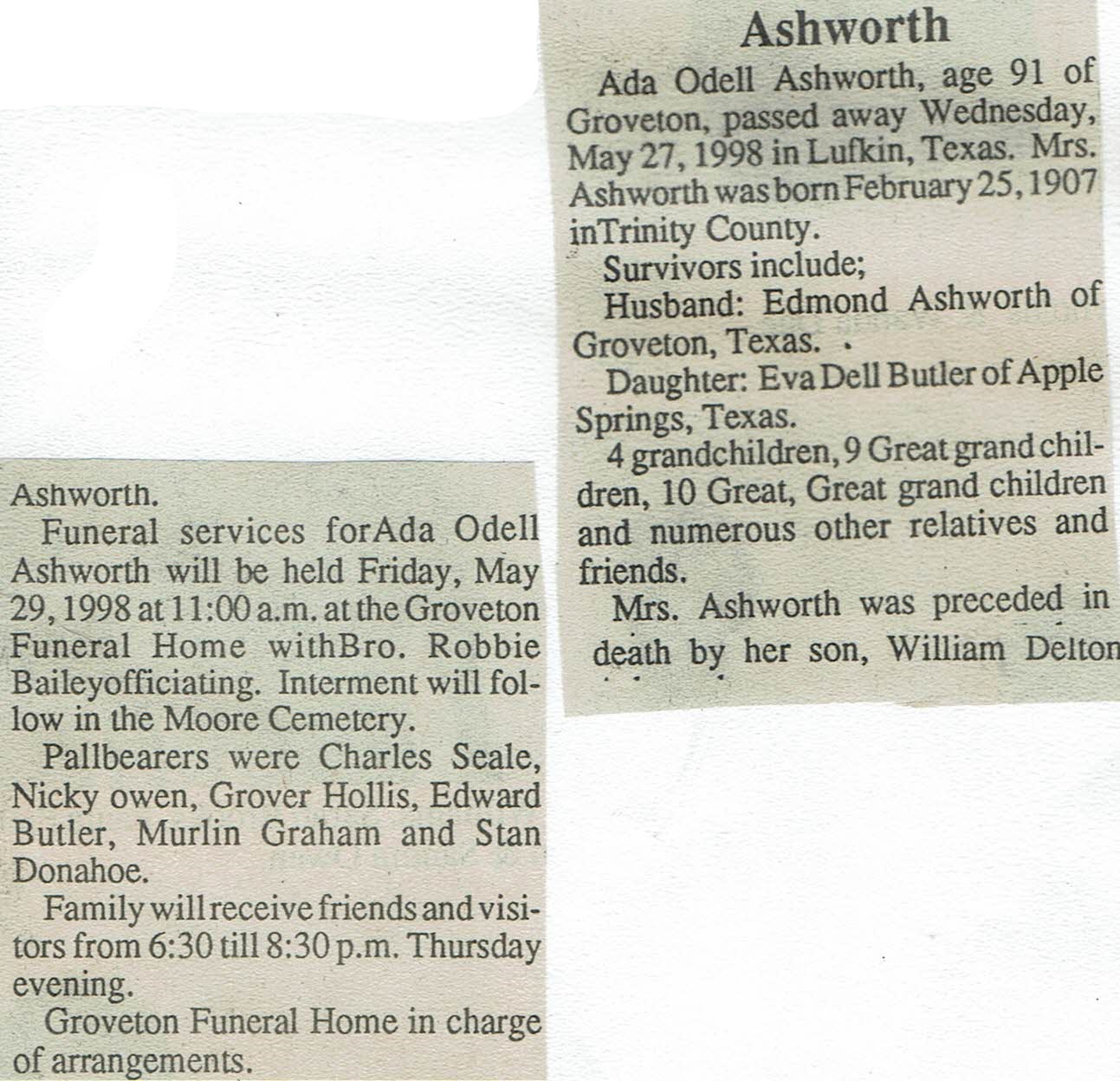 Ashworth

Ada Odell Ashworth, age 91 of Groveton, passed away Wednesday, May 27, 1998 in Lufkin, Texas. Mrs. Ashworth was born February 25, 1907 inTrinity County.

Survivors include;

Husband: Edmond Ashworth of Groveton, Texas.

Daughter: Eva Dell Butler of Apple Springs, Texas.

4 grandchildren, 9 Great grand children, 10 Great, Great grand children and numerous other relatives and friends.

Mrs. Ashworth was preceded in death by her son, William Delton

Ashworth.

Funeral services forAda Odell Ashworth will be held Friday, May 29, 1998 at 11:00 a.m. at the Groveton Funeral Home withBro. Robbie Baileyofficiating. Interment will follow in the Moore Cemetery.

Pallbearers were Charles Seale, Nicky owen, Grover Hollis, Edward Butler, Murlin Graham and Stan Donahoe.

Family will receive friends and visitors from 6:30 till 8:30 p.m. Thursday evening.

Groveton Funeral Home in charge of arrangements.